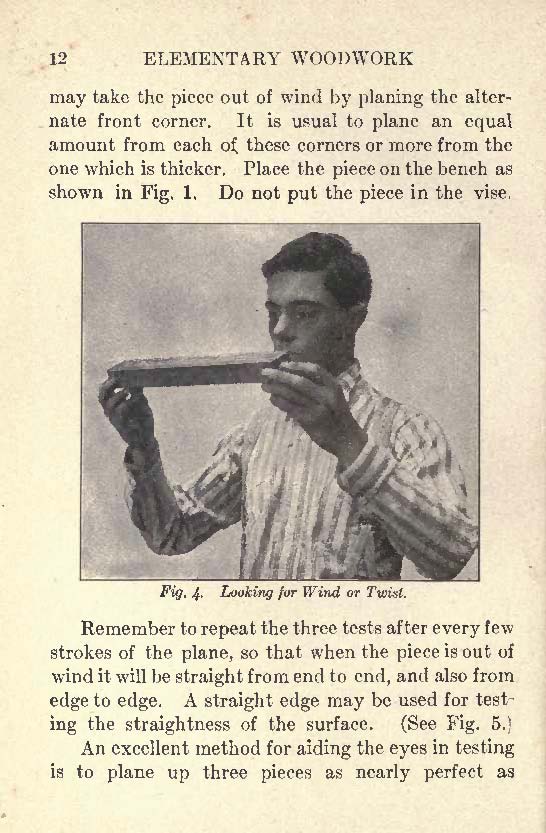 12 ELEMENTARY WOODWORK

may take the piece out of wind by planing the alternate front corner. It is usual to plane an equal amount from each of these corners or more from the one which is thicker. Place the piece on the bench as shown in Fig. 1. Do not put the piece in the vise.

Fig. 4. Looking for Wind or Twist.

Remember to repeat the three tests after every few strokes of the plane, so that when the piece is out of wind it will be straight from end to end, and also from edge to edge. A straight edge may be used for testing the straightness of the surface. (See Fig. 5.)

An excellent method for aiding the eyes in testing is to plane up three pieces as nearly perfect as